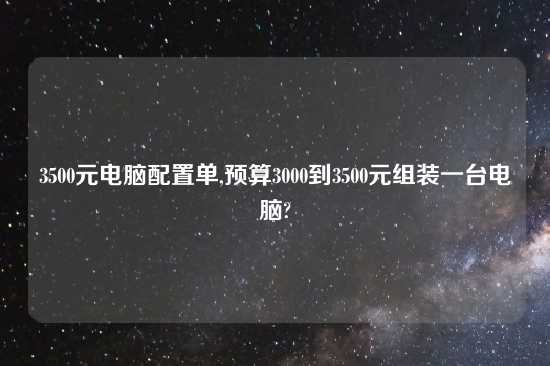 3500元电脑配置单,预算3000到3500元组装一台电脑?